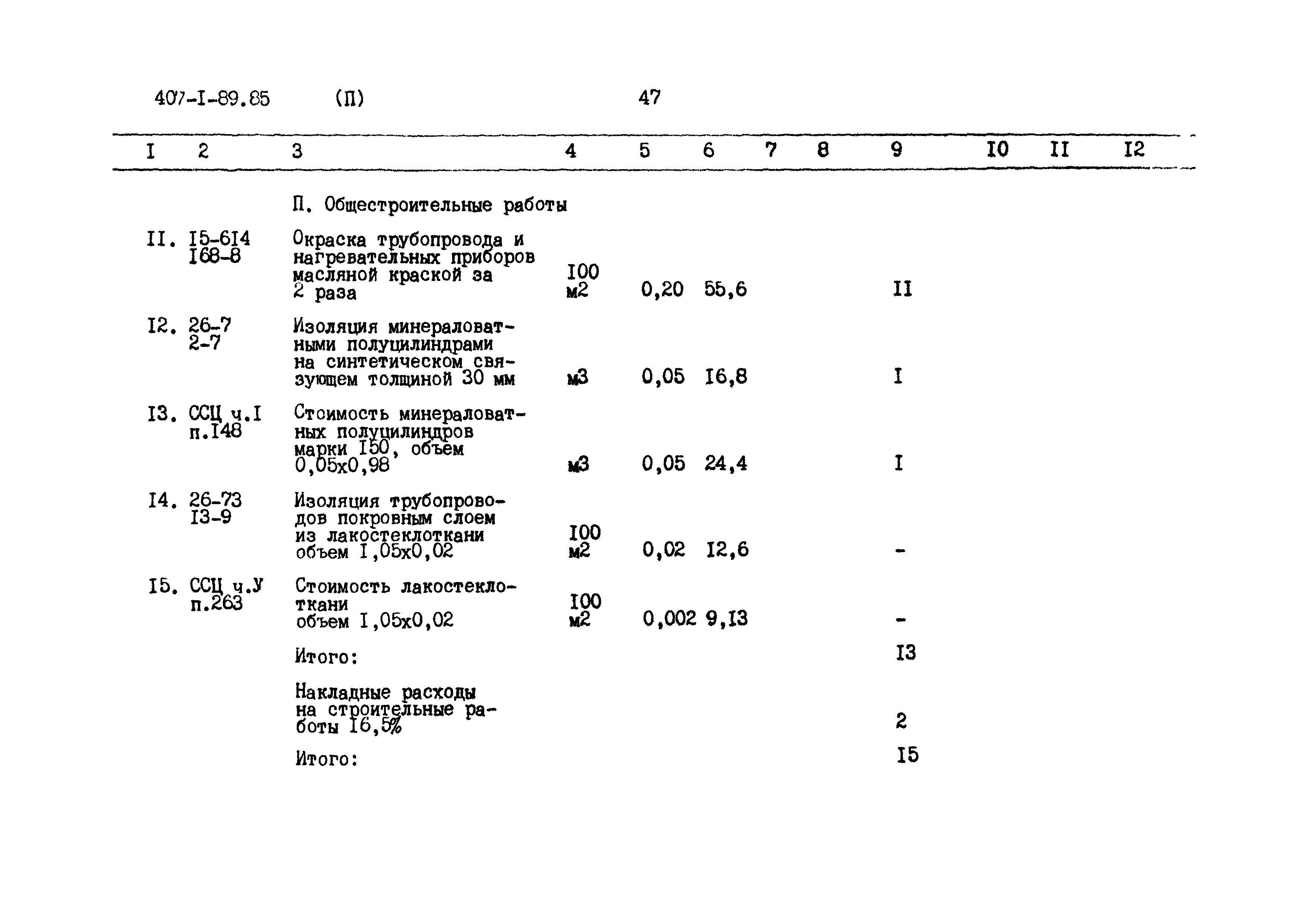 407-I-89.85 (П) 47

| I | 2 | 3 | 4 | 5 | 6 | 7 | 8 | 9 | I0 | II | I2 |
|---|---|---|---|---|---|---|---|---|---|---|---|
| | | П. Общестроительные работы | | | | | | | | | |
| II. | I5-6I4 I68-8 | Окраска трубопровода и нагревательных приборов масляной краской за 2 раза | I00 м2 | 0,20 | 55,6 | | | II | | | |
| I2. | 26-7 2-7 | Изоляция минераловатными полуцилиндрами на синтетическом связующем толщиной 30 мм | м3 | 0,05 | I6,8 | | | I | | | |
| I3. | ССЦ ч.I п.I48 | Стоимость минераловатных полуцилиндров марки I50, объем 0,05х0,98 | м3 | 0,05 | 24,4 | | | I | | | |
| I4. | 26-73 I3-9 | Изоляция трубопроводов покровным слоем из лакостеклоткани объем I,05х0,02 | I00 м2 | 0,02 | I2,6 | | | - | | | |
| I5. | ССЦ ч.У п.263 | Стоимость лакостеклоткани объем I,05х0,02 | I00 м2 | 0,002 | 9,I3 | | | - | | | |
| | | Итого: | | | | | | I3 | | | |
| | | Накладные расходы на строительные работы I6,5% | | | | | | 2 | | | |
| | | Итого: | | | | | | I5 | | | |